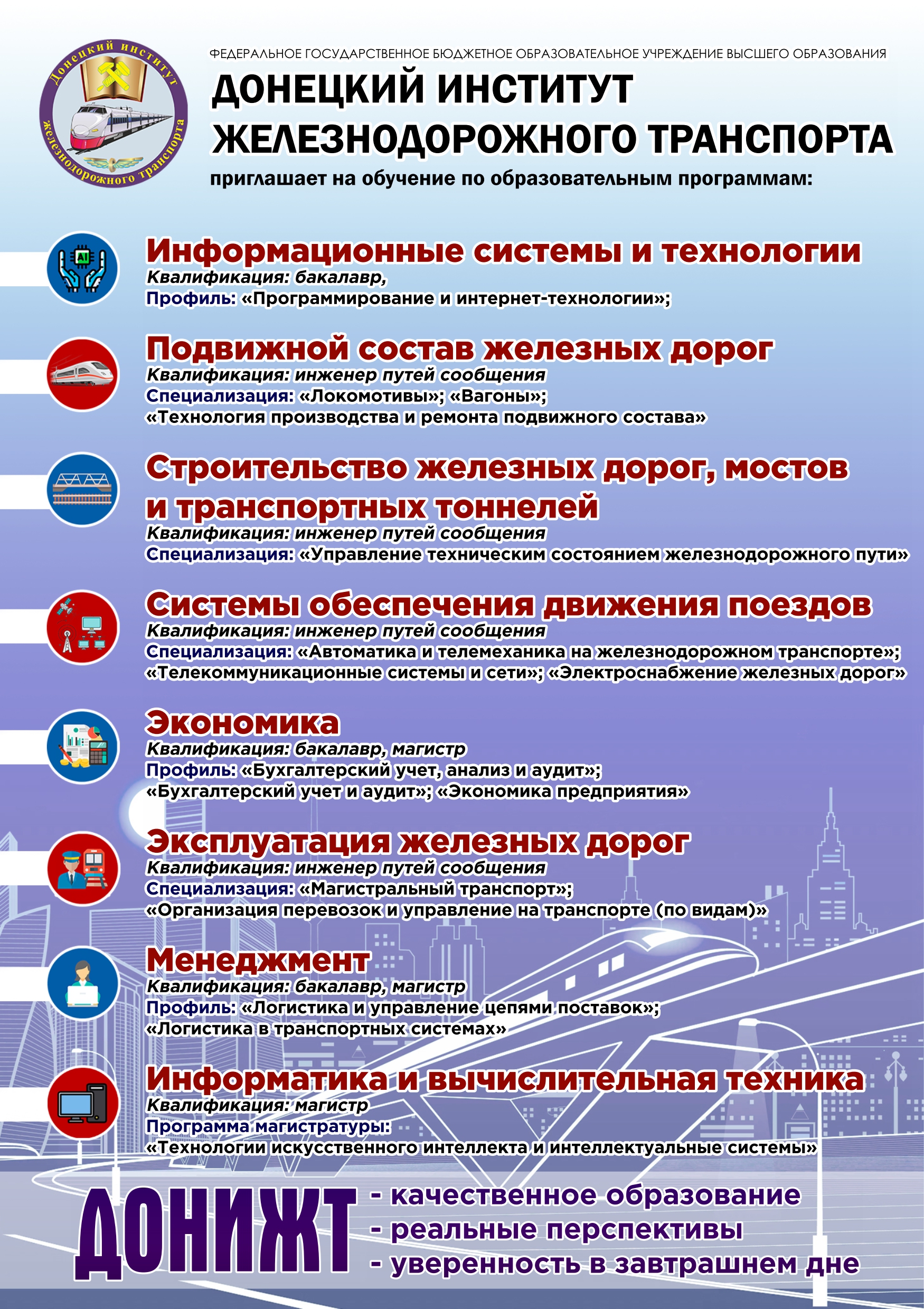 Донецкий институт железнодорожного транспорта

ФЕДЕРАЛЬНОЕ ГОСУДАРСТВЕННОЕ БЮДЖЕТНОЕ ОБРАЗОВАТЕЛЬНОЕ УЧРЕЖДЕНИЕ ВЫСШЕГО ОБРАЗОВАНИЯ
ДОНЕЦКИЙ ИНСТИТУТ ЖЕЛЕЗНОДОРОЖНОГО ТРАНСПОРТА
приглашает на обучение по образовательным программам:

AI

Информационные системы и технологии
Квалификация: бакалавр,
Профиль: «Программирование и интернет-технологии»;

Подвижной состав железных дорог
Квалификация: инженер путей сообщения
Специализация: «Локомотивы»; «Вагоны»;
«Технология производства и ремонта подвижного состава»

Строительство железных дорог, мостов и транспортных тоннелей
Квалификация: инженер путей сообщения
Специализация: «Управление техническим состоянием железнодорожного пути»

Системы обеспечения движения поездов
Квалификация: инженер путей сообщения
Специализация: «Автоматика и телемеханика на железнодорожном транспорте»;
«Телекоммуникационные системы и сети»; «Электроснабжение железных дорог»

Экономика
Квалификация: бакалавр, магистр
Профиль: «Бухгалтерский учет, анализ и аудит»;
«Бухгалтерский учет и аудит»; «Экономика предприятия»

Эксплуатация железных дорог
Квалификация: инженер путей сообщения
Специализация: «Магистральный транспорт»;
«Организация перевозок и управление на транспорте (по видам)»

Менеджмент
Квалификация: бакалавр, магистр
Профиль: «Логистика и управление цепями поставок»;
«Логистика в транспортных системах»

Информатика и вычислительная техника
Квалификация: магистр
Программа магистратуры:
«Технологии искусственного интеллекта и интеллектуальные системы»

ДОНИЖТ
- качественное образование
- реальные перспективы
- уверенность в завтрашнем дне